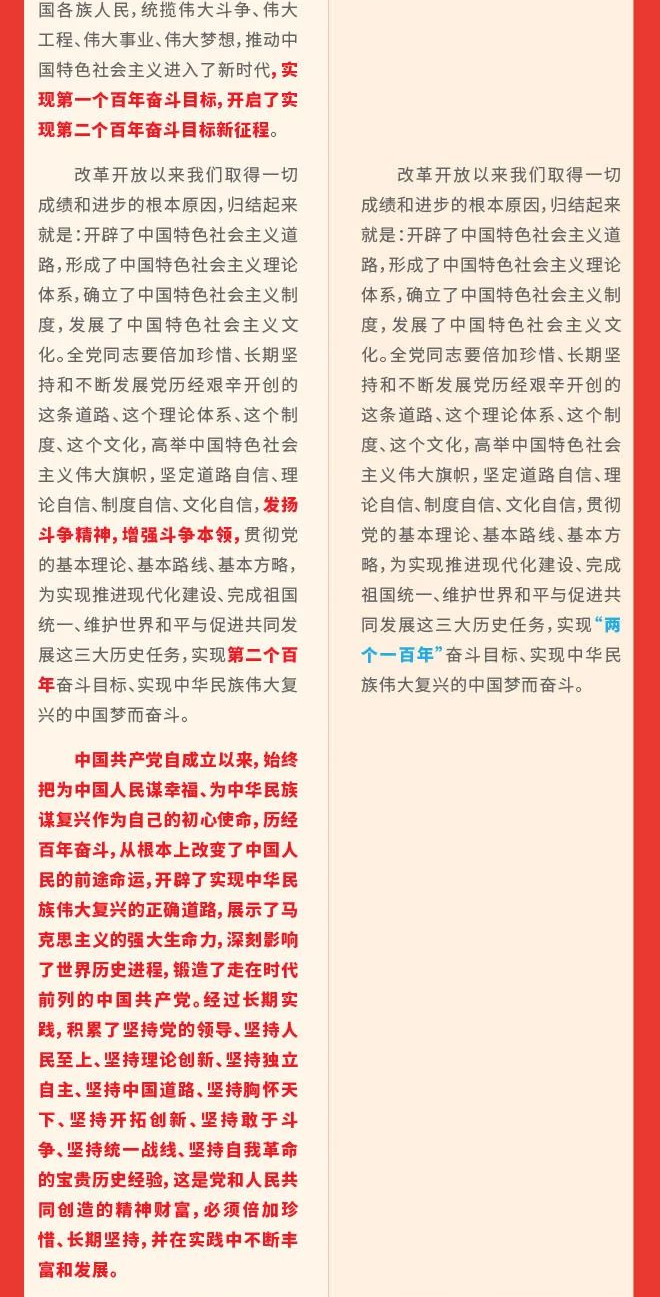 国各族人民，统揽伟大斗争、伟大工程、伟大事业、伟大梦想，推动中国特色社会主义进入了新时代，实现第一个百年奋斗目标，开启了实现第二个百年奋斗目标新征程。

改革开放以来我们取得一切成绩和进步的根本原因，归结起来就是：开辟了中国特色社会主义道路，形成了中国特色社会主义理论体系，确立了中国特色社会主义制度，发展了中国特色社会主义文化。全党同志要倍加珍惜、长期坚持和不断发展党历经艰辛开创的这条道路、这个理论体系、这个制度、这个文化，高举中国特色社会主义伟大旗帜，坚定道路自信、理论自信、制度自信、文化自信，发扬斗争精神，增强斗争本领，贯彻党的基本理论、基本路线、基本方略，为实现推进现代化建设、完成祖国统一、维护世界和平与促进共同发展这三大历史任务，实现第二个百年奋斗目标、实现中华民族伟大复兴的中国梦而奋斗。

中国共产党自成立以来，始终把为中国人民谋幸福、为中华民族谋复兴作为自己的初心使命，历经百年奋斗，从根本上改变了中国人民的前途命运，开辟了实现中华民族伟大复兴的正确道路，展示了马克思主义的强大生命力，深刻影响了世界历史进程，锻造了走在时代前列的中国共产党。经过长期实践，积累了坚持党的领导、坚持人民至上、坚持理论创新、坚持独立自主、坚持中国道路、坚持胸怀天下、坚持开拓创新、坚持敢于斗争、坚持统一战线、坚持自我革命的宝贵历史经验，这是党和人民共同创造的精神财富，必须倍加珍惜、长期坚持，并在实践中不断丰富和发展。

改革开放以来我们取得一切成绩和进步的根本原因，归结起来就是：开辟了中国特色社会主义道路，形成了中国特色社会主义理论体系，确立了中国特色社会主义制度，发展了中国特色社会主义文化。全党同志要倍加珍惜、长期坚持和不断发展党历经艰辛开创的这条道路、这个理论体系、这个制度、这个文化，高举中国特色社会主义伟大旗帜，坚定道路自信、理论自信、制度自信、文化自信，贯彻党的基本理论、基本路线、基本方略，为实现推进现代化建设、完成祖国统一、维护世界和平与促进共同发展这三大历史任务，实现“两个一百年”奋斗目标、实现中华民族伟大复兴的中国梦而奋斗。